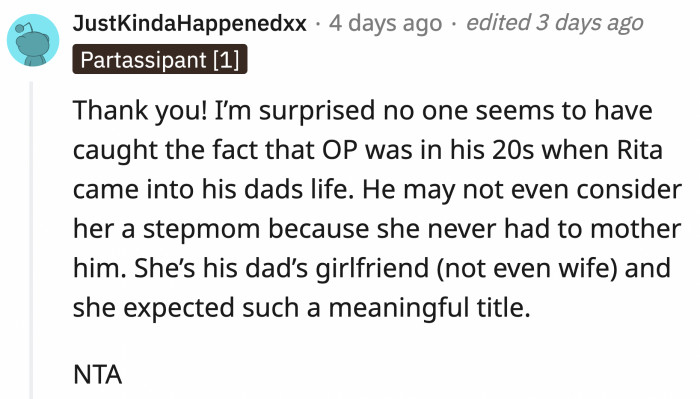 JustKindaHappenedxx · 4 days ago · edited 3 days ago
Partassipant [1]

Thank you! I'm surprised no one seems to have caught the fact that OP was in his 20s when Rita came into his dads life. He may not even consider her a stepmom because she never had to mother him. She's his dad's girlfriend (not even wife) and she expected such a meaningful title.

NTA